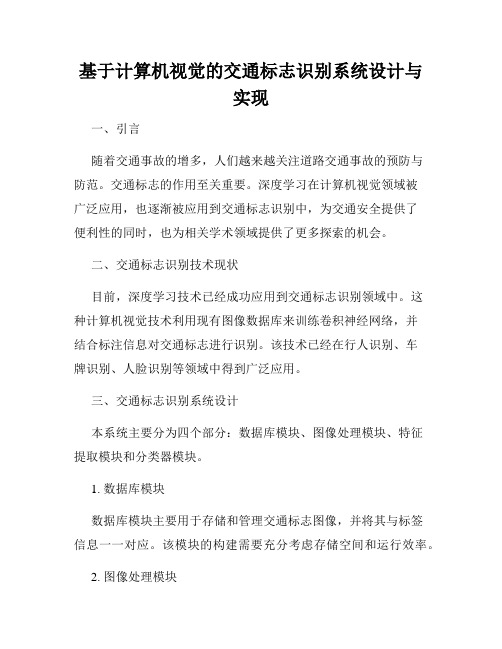 基于计算机视觉的交通标志识别系统设计与实现

一、引言

随着交通事故的增多，人们越来越关注道路交通事故的预防与防范。交通标志的作用至关重要。深度学习在计算机视觉领域被广泛应用，也逐渐被应用到交通标志识别中，为交通安全提供了便利性的同时，也为相关学术领域提供了更多探索的机会。

二、交通标志识别技术现状

目前，深度学习技术已经成功应用到交通标志识别领域中。这种计算机视觉技术利用现有图像数据库来训练卷积神经网络，并结合标注信息对交通标志进行识别。该技术已经在行人识别、车牌识别、人脸识别等领域中得到广泛应用。

三、交通标志识别系统设计

本系统主要分为四个部分：数据库模块、图像处理模块、特征提取模块和分类器模块。

1. 数据库模块

数据库模块主要用于存储和管理交通标志图像，并将其与标签信息一一对应。该模块的构建需要充分考虑存储空间和运行效率。

2. 图像处理模块